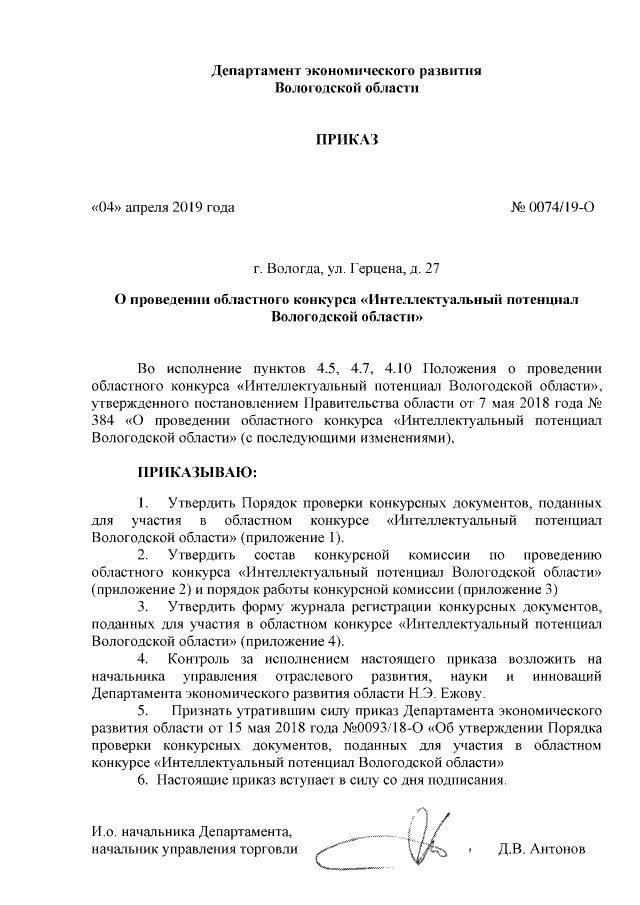 Департамент экономического развития
Вологодской области

ПРИКАЗ

«04» апреля 2019 года                                                    № 0074/19-О

г. Вологда, ул. Герцена, д. 27

О проведении областного конкурса «Интеллектуальный потенциал Вологодской области»

Во исполнение пунктов 4.5, 4.7, 4.10 Положения о проведении областного конкурса «Интеллектуальный потенциал Вологодской области», утвержденного постановлением Правительства области от 7 мая 2018 года № 384 «О проведении областного конкурса «Интеллектуальный потенциал Вологодской области» (с последующими изменениями),

ПРИКАЗЫВАЮ:

1. Утвердить Порядок проверки конкурсных документов, поданных для участия в областном конкурсе «Интеллектуальный потенциал Вологодской области» (приложение 1).

2. Утвердить состав конкурсной комиссии по проведению областного конкурса «Интеллектуальный потенциал Вологодской области» (приложение 2) и порядок работы конкурсной комиссии (приложение 3)

3. Утвердить форму журнала регистрации конкурсных документов, поданных для участия в областном конкурсе «Интеллектуальный потенциал Вологодской области» (приложение 4).

4. Контроль за исполнением настоящего приказа возложить на начальника управления отраслевого развития, науки и инноваций Департамента экономического развития области Н.Э. Ежову.

5. Признать утратившим силу приказ Департамента экономического развития области от 15 мая 2018 года №0093/18-О «Об утверждении Порядка проверки конкурсных документов, поданных для участия в областном конкурсе «Интеллектуальный потенциал Вологодской области»

6. Настоящие приказ вступает в силу со дня подписания.

И.о. начальника Департамента,
начальник управления торговли                                    Д.В. Антонов